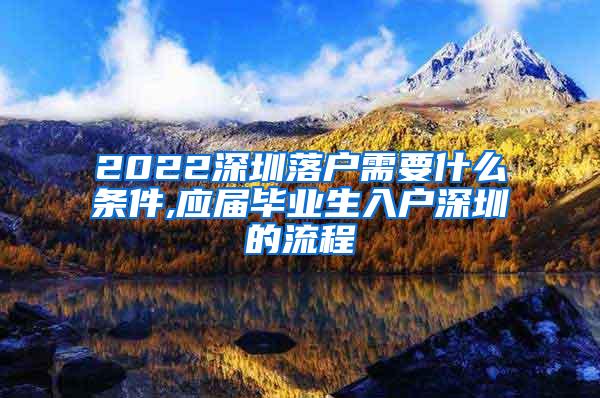 2022深圳落户需要什么条件,应届毕业生入户深圳的流程